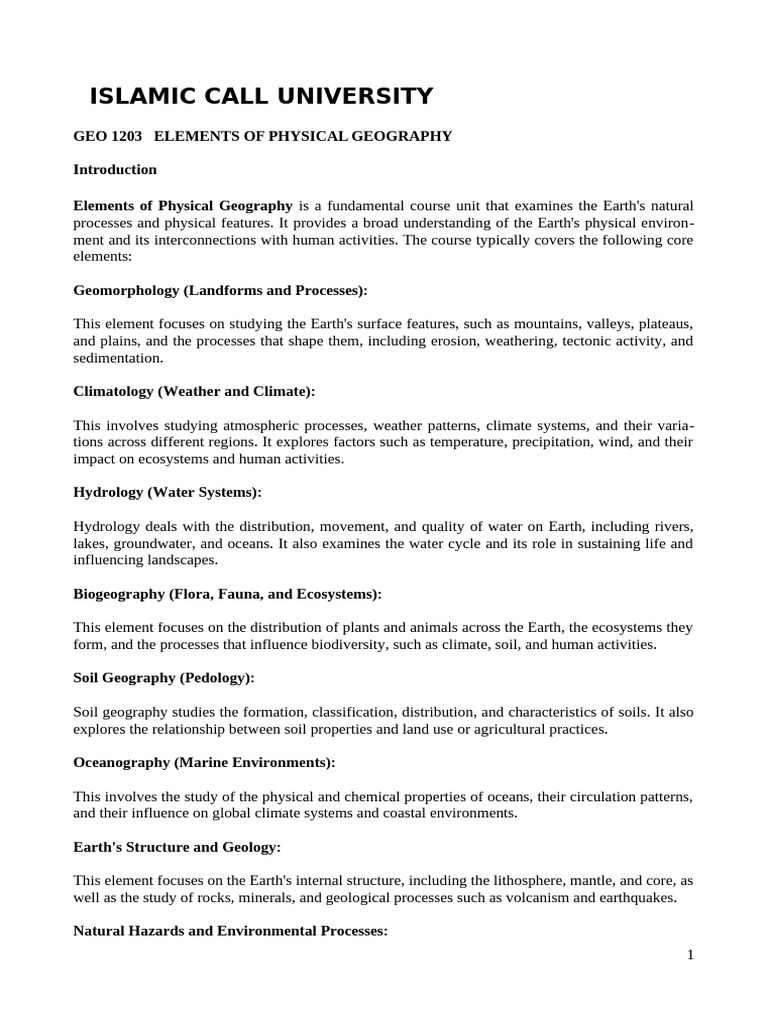 ISLAMIC CALL UNIVERSITY

GEO 1203 ELEMENTS OF PHYSICAL GEOGRAPHY

Introduction

Elements of Physical Geography is a fundamental course unit that examines the Earth's natural processes and physical features. It provides a broad understanding of the Earth's physical environment and its interconnections with human activities. The course typically covers the following core elements:

Geomorphology (Landforms and Processes):

This element focuses on studying the Earth's surface features, such as mountains, valleys, plateaus, and plains, and the processes that shape them, including erosion, weathering, tectonic activity, and sedimentation.

Climatology (Weather and Climate):

This involves studying atmospheric processes, weather patterns, climate systems, and their variations across different regions. It explores factors such as temperature, precipitation, wind, and their impact on ecosystems and human activities.

Hydrology (Water Systems):

Hydrology deals with the distribution, movement, and quality of water on Earth, including rivers, lakes, groundwater, and oceans. It also examines the water cycle and its role in sustaining life and influencing landscapes.

Biogeography (Flora, Fauna, and Ecosystems):

This element focuses on the distribution of plants and animals across the Earth, the ecosystems they form, and the processes that influence biodiversity, such as climate, soil, and human activities.

Soil Geography (Pedology):

Soil geography studies the formation, classification, distribution, and characteristics of soils. It also explores the relationship between soil properties and land use or agricultural practices.

Oceanography (Marine Environments):

This involves the study of the physical and chemical properties of oceans, their circulation patterns, and their influence on global climate systems and coastal environments.

Earth's Structure and Geology:

This element focuses on the Earth's internal structure, including the lithosphere, mantle, and core, as well as the study of rocks, minerals, and geological processes such as volcanism and earthquakes.

Natural Hazards and Environmental Processes:

1